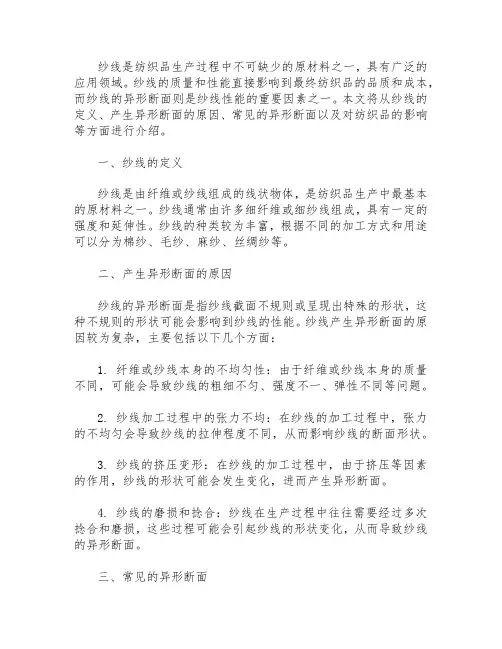 纱线是纺织品生产过程中不可缺少的原材料之一，具有广泛的应用领域。纱线的质量和性能直接影响到最终纺织品的品质和成本，而纱线的异形断面则是纱线性能的重要因素之一。本文将从纱线的定义、产生异形断面的原因、常见的异形断面以及对纺织品的影响等方面进行介绍。

一、纱线的定义

纱线是由纤维或纱线组成的线状物体，是纺织品生产中最基本的原材料之一。纱线通常由许多细纤维或细纱线组成，具有一定的强度和延伸性。纱线的种类较为丰富，根据不同的加工方式和用途可以分为棉纱、毛纱、麻纱、丝绸纱等。

二、产生异形断面的原因

纱线的异形断面是指纱线截面不规则或呈现出特殊的形状，这种不规则的形状可能会影响到纱线的性能。纱线产生异形断面的原因较为复杂，主要包括以下几个方面：

1. 纤维或纱线本身的不均匀性：由于纤维或纱线本身的质量不同，可能会导致纱线的粗细不匀、强度不一、弹性不同等问题。

2. 纱线加工过程中的张力不均：在纱线的加工过程中，张力的不均匀会导致纱线的拉伸程度不同，从而影响纱线的断面形状。

3. 纱线的挤压变形：在纱线的加工过程中，由于挤压等因素的作用，纱线的形状可能会发生变化，进而产生异形断面。

4. 纱线的磨损和捻合：纱线在生产过程中往往需要经过多次捻合和磨损，这些过程可能会引起纱线的形状变化，从而导致纱线的异形断面。

三、常见的异形断面